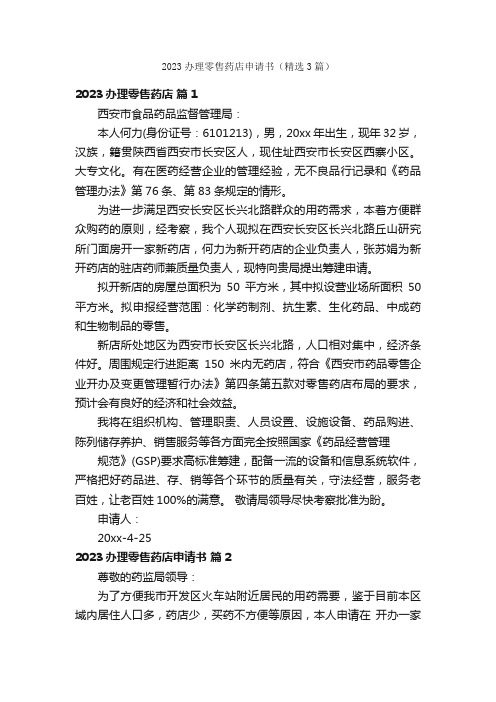 2023 办理零售药店申请书（精选 3 篇）

2023 办理零售药店 篇 1

西安市食品药品监督管理局：

本人何力(身份证号：6101213)，男，20xx 年出生，现年 32 岁，汉族，籍贯陕西省西安市长安区人，现住址西安市长安区西寨小区。大专文化。有在医药经营企业的管理经验，无不良品行记录和《药品管理办法》第 76 条、第 83 条规定的情形。

为进一步满足西安长安区长兴北路群众的用药需求，本着方便群众购药的原则，经考察，我个人现拟在西安长安区长兴北路丘山研究所门面房开一家新药店，何力为新开药店的企业负责人，张苏娟为新开药店的驻店药师兼质量负责人，现特向贵局提出筹建申请。

拟开新店的房屋总面积为 50 平方米，其中拟设营业场所面积 50 平方米。拟申报经营范围：化学药制剂、抗生素、生化药品、中成药和生物制品的零售。

新店所处地区为西安市长安区长兴北路，人口相对集中，经济条件好。周围规定行进距离 150 米内无药店，符合《西安市药品零售企业开办及变更管理暂行办法》第四条第五款对零售药店布局的要求，预计会有良好的经济和社会效益。

我将在组织机构、管理职责、人员设置、设施设备、药品购进、陈列储存养护、销售服务等各方面完全按照国家《药品经营管理规范》(GSP)要求高标准筹建，配备一流的设备和信息系统软件，严格把好药品进、存、销等各个环节的质量有关，守法经营，服务老百姓，让老百姓 100%的满意。 敬请局领导尽快考察批准为盼。

申请人：

20xx-4-25

2023 办理零售药店申请书 篇 2

尊敬的药监局领导：

为了方便我市开发区火车站附近居民的用药需要，鉴于目前本区域内居住人口多，药店少，买药不方便等原因，本人申请在 开办一家